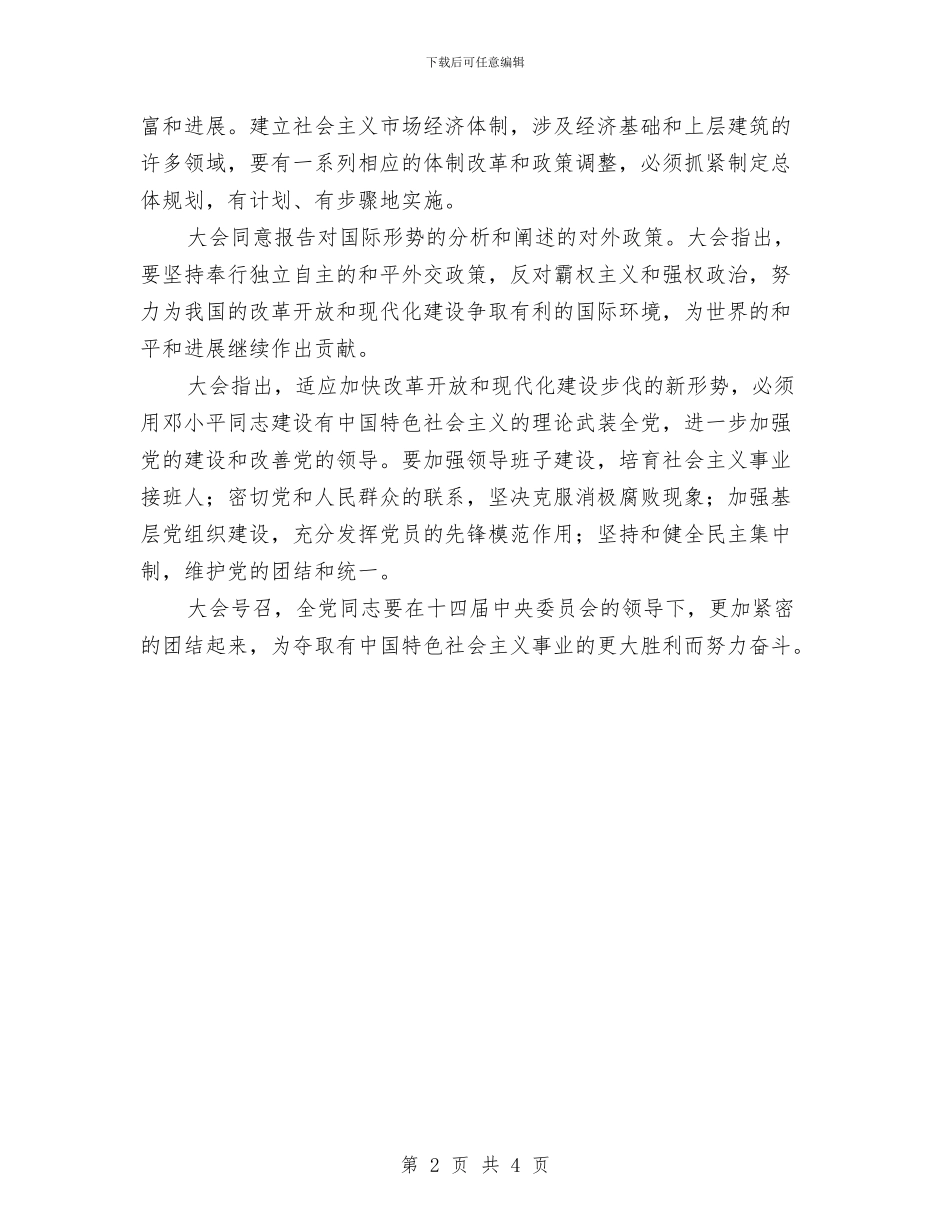 下载后可任意编辑

富和进展。建立社会主义市场经济体制，涉及经济基础和上层建筑的许多领域，要有一系列相应的体制改革和政策调整，必须抓紧制定总体规划，有计划、有步骤地实施。

大会同意报告对国际形势的分析和阐述的对外政策。大会指出，要坚持奉行独立自主的和平外交政策，反对霸权主义和强权政治，努力为我国的改革开放和现代化建设争取有利的国际环境，为世界的和平和进展继续作出贡献。

大会指出，适应加快改革开放和现代化建设步伐的新形势，必须用邓小平同志建设有中国特色社会主义的理论武装全党，进一步加强党的建设和改善党的领导。要加强领导班子建设，培育社会主义事业接班人；密切党和人民群众的联系，坚决克服消极腐败现象；加强基层党组织建设，充分发挥党员的先锋模范作用；坚持和健全民主集中制，维护党的团结和统一。

大会号召，全党同志要在十四届中央委员会的领导下，更加紧密的团结起来，为夺取有中国特色社会主义事业的更大胜利而努力奋斗。

第 2 页 共 4 页